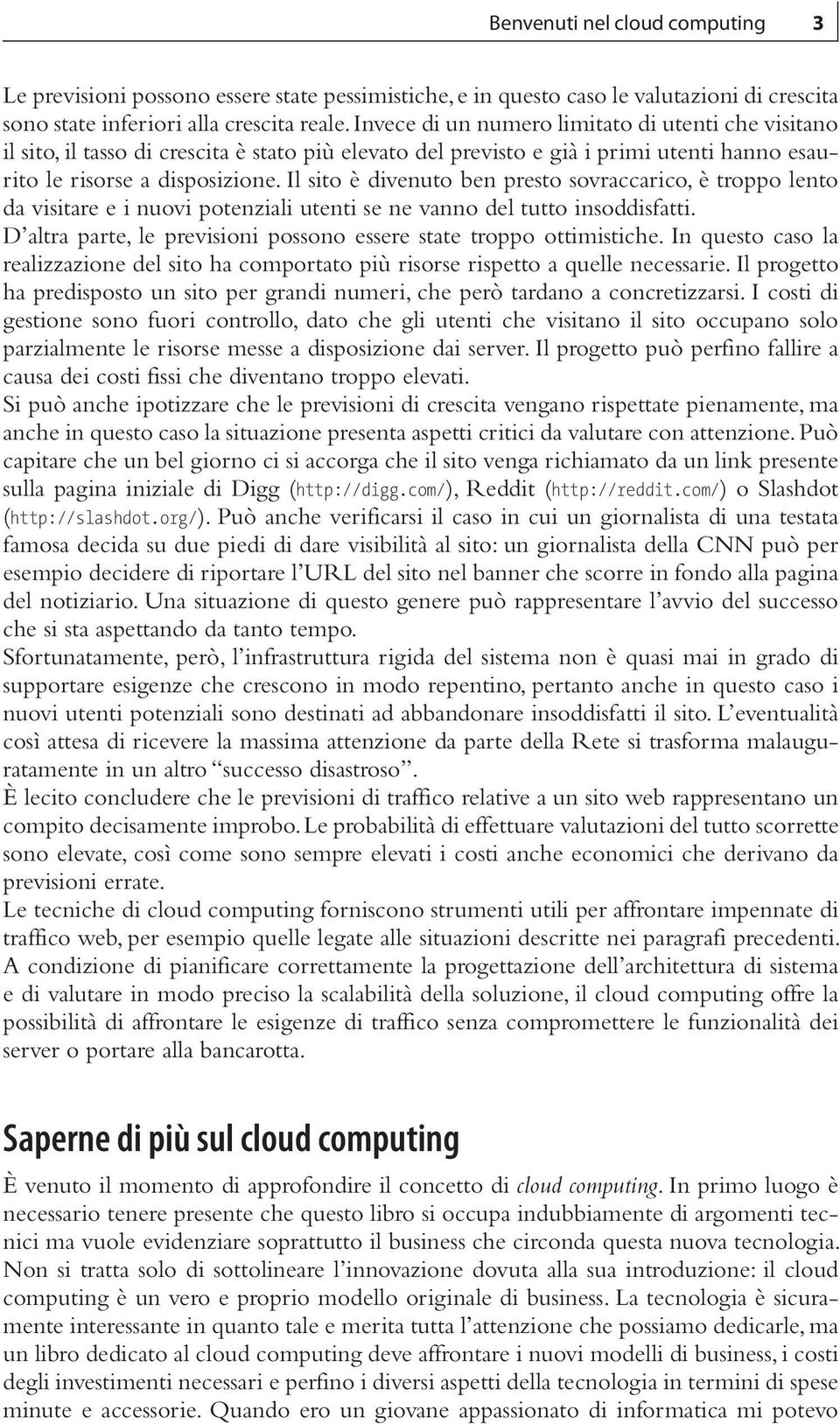 Benvenuti nel cloud computing 3

Le previsioni possono essere state pessimistiche, e in questo caso le valutazioni di crescita sono state inferiori alla crescita reale. Invece di un numero limitato di utenti che visitano il sito, il tasso di crescita è stato più elevato del previsto e già i primi utenti hanno esaurito le risorse a disposizione. Il sito è divenuto ben presto sovraccarico, è troppo lento da visitare e i nuovi potenziali utenti se ne vanno del tutto insoddisfatti.
D'altra parte, le previsioni possono essere state troppo ottimistiche. In questo caso la realizzazione del sito ha comportato più risorse rispetto a quelle necessarie. Il progetto ha predisposto un sito per grandi numeri, che però tardano a concretizzarsi. I costi di gestione sono fuori controllo, dato che gli utenti che visitano il sito occupano solo parzialmente le risorse messe a disposizione dai server. Il progetto può perfino fallire a causa dei costi fissi che diventano troppo elevati.
Si può anche ipotizzare che le previsioni di crescita vengano rispettate pienamente, ma anche in questo caso la situazione presenta aspetti critici da valutare con attenzione. Può capitare che un bel giorno ci si accorga che il sito venga richiamato da un link presente sulla pagina iniziale di Digg (http://digg.com/), Reddit (http://reddit.com/) o Slashdot (http://slashdot.org/). Può anche verificarsi il caso in cui un giornalista di una testata famosa decida su due piedi di dare visibilità al sito: un giornalista della CNN può per esempio decidere di riportare l'URL del sito nel banner che scorre in fondo alla pagina del notiziario. Una situazione di questo genere può rappresentare l'avvio del successo che si sta aspettando da tanto tempo.
Sfortunatamente, però, l'infrastruttura rigida del sistema non è quasi mai in grado di supportare esigenze che crescono in modo repentino, pertanto anche in questo caso i nuovi utenti potenziali sono destinati ad abbandonare insoddisfatti il sito. L'eventualità così attesa di ricevere la massima attenzione da parte della Rete si trasforma malauguratamente in un altro "successo disastroso".
È lecito concludere che le previsioni di traffico relative a un sito web rappresentano un compito decisamente improbo. Le probabilità di effettuare valutazioni del tutto scorrette sono elevate, così come sono sempre elevati i costi anche economici che derivano da previsioni errate.
Le tecniche di cloud computing forniscono strumenti utili per affrontare impennate di traffico web, per esempio quelle legate alle situazioni descritte nei paragrafi precedenti. A condizione di pianificare correttamente la progettazione dell'architettura di sistema e di valutare in modo preciso la scalabilità della soluzione, il cloud computing offre la possibilità di affrontare le esigenze di traffico senza compromettere le funzionalità dei server o portare alla bancarotta.

Saperne di più sul cloud computing

È venuto il momento di approfondire il concetto di cloud computing. In primo luogo è necessario tenere presente che questo libro si occupa indubbiamente di argomenti tecnici ma vuole evidenziare soprattutto il business che circonda questa nuova tecnologia. Non si tratta solo di sottolineare l'innovazione dovuta alla sua introduzione: il cloud computing è un vero e proprio modello originale di business. La tecnologia è sicuramente interessante in quanto tale e merita tutta l'attenzione che possiamo dedicarle, ma un libro dedicato al cloud computing deve affrontare i nuovi modelli di business, i costi degli investimenti necessari e perfino i diversi aspetti della tecnologia in termini di spese minute e accessorie. Quando ero un giovane appassionato di informatica mi potevo